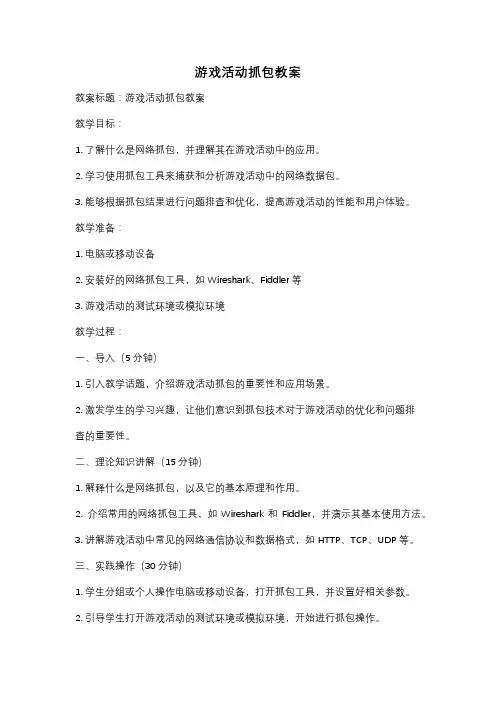 游戏活动抓包教案

教案标题：游戏活动抓包教案

教学目标：

1. 了解什么是网络抓包，并理解其在游戏活动中的应用。

2. 学习使用抓包工具来捕获和分析游戏活动中的网络数据包。

3. 能够根据抓包结果进行问题排查和优化，提高游戏活动的性能和用户体验。

教学准备：

1. 电脑或移动设备

2. 安装好的网络抓包工具，如 Wireshark、Fiddler 等

3. 游戏活动的测试环境或模拟环境

教学过程：

一、导入（5 分钟）

1. 引入教学话题，介绍游戏活动抓包的重要性和应用场景。

2. 激发学生的学习兴趣，让他们意识到抓包技术对于游戏活动的优化和问题排查的重要性。

二、理论知识讲解（15 分钟）

1. 解释什么是网络抓包，以及它的基本原理和作用。

2. 介绍常用的网络抓包工具，如 Wireshark 和 Fiddler，并演示其基本使用方法。

3. 讲解游戏活动中常见的网络通信协议和数据格式，如 HTTP、TCP、UDP 等。

三、实践操作（30 分钟）

1. 学生分组或个人操作电脑或移动设备，打开抓包工具，并设置好相关参数。

2. 引导学生打开游戏活动的测试环境或模拟环境，开始进行抓包操作。